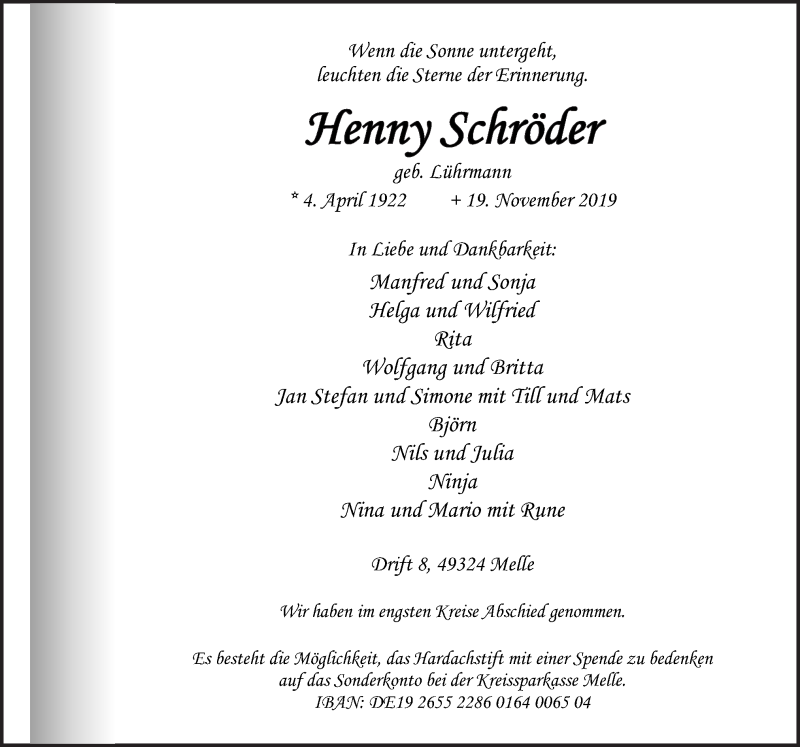 Wenn die Sonne untergeht,
leuchten die Sterne der Erinnerung.

Henny Schröder

geb. Lührmann

* 4. April 1922 + 19. November 2019

In Liebe und Dankbarkeit:

Manfred und Sonja
Helga und Wilfried
Rita
Wolfgang und Britta
Jan Stefan und Simone mit Till und Mats
Björn
Nils und Julia
Ninja
Nina und Mario mit Rune

Drift 8, 49324 Melle

Wir haben im engsten Kreise Abschied genommen.

Es besteht die Möglichkeit, das Hardachstift mit einer Spende zu bedenken
auf das Sonderkonto bei der Kreissparkasse Melle.
IBAN: DE19 2655 2286 0164 0065 04